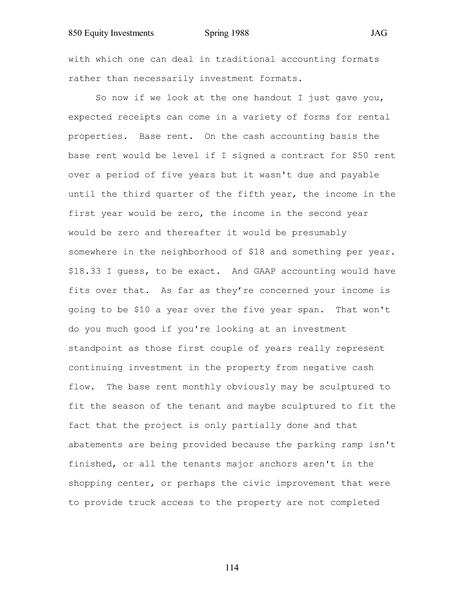 850 Equity Investments Spring 1988 JAG

with which one can deal in traditional accounting formats rather than necessarily investment formats.

So now if we look at the one handout I just gave you, expected receipts can come in a variety of forms for rental properties. Base rent. On the cash accounting basis the base rent would be level if I signed a contract for $50 rent over a period of five years but it wasn't due and payable until the third quarter of the fifth year, the income in the first year would be zero, the income in the second year would be zero and thereafter it would be presumably somewhere in the neighborhood of $18 and something per year. $18.33 I guess, to be exact. And GAAP accounting would have fits over that. As far as they're concerned your income is going to be $10 a year over the five year span. That won't do you much good if you're looking at an investment standpoint as those first couple of years really represent continuing investment in the property from negative cash flow. The base rent monthly obviously may be sculptured to fit the season of the tenant and maybe sculptured to fit the fact that the project is only partially done and that abatements are being provided because the parking ramp isn't finished, or all the tenants major anchors aren't in the shopping center, or perhaps the civic improvement that were to provide truck access to the property are not completed

114